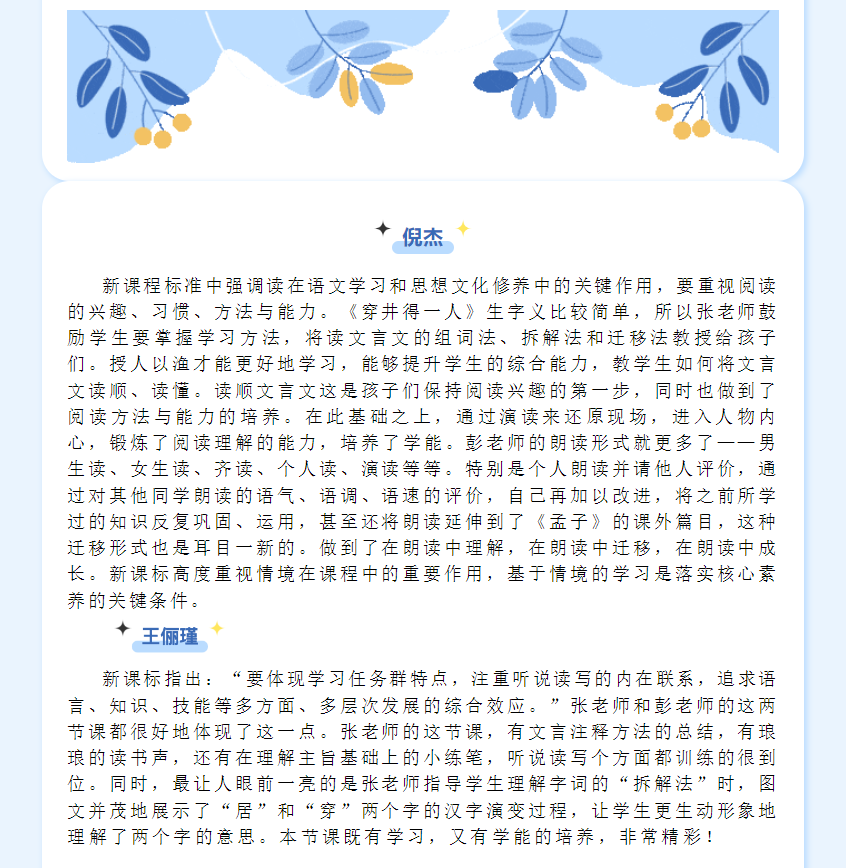 倪杰

新课程标准中强调读在语文学习和思想文化修养中的关键作用，要重视阅读的兴趣、习惯、方法与能力。《穿井得一人》生字义比较简单，所以张老师鼓励学生要掌握学习方法，将读文言文的组词法、拆解法和迁移法教授给孩子们。授人以渔才能更好地学习，能够提升学生的综合能力，教学生如何将文言文读顺、读懂。读顺文言文这是孩子们保持阅读兴趣的第一步，同时也做到了阅读方法与能力的培养。在此基础之上，通过演读来还原现场，进入人物内心，锻炼了阅读理解的能力，培养了学能。彭老师的朗读形式就更多了——男生读、女生读、齐读、个人读、演读等等。特别是个人朗读并请他人评价，通过对其他同学朗读的语气、语调、语速的评价，自己再加以改进，将之前所学过的知识反复巩固、运用，甚至还将朗读延伸到了《孟子》的课外篇目，这种迁移形式也是耳目一新的。做到了在朗读中理解，在朗读中迁移，在朗读中成长。新课标高度重视情境在课程中的重要作用，基于情境的学习是落实核心素养的关键条件。

王俪瑾

新课标指出：“要体现学习任务群特点，注重听说读写的内在联系，追求语言、知识、技能等多方面、多层次发展的综合效应。”张老师和彭老师的这两节课都很好地体现了这一点。张老师的这节课，有文言注释方法的总结，有琅琅的读书声，还有在理解主旨基础上的小练笔，听说读写个方面都训练的很到位。同时，最让人眼前一亮的是张老师指导学生理解字词的“拆解法”时，图文并茂地展示了“居”和“穿”两个字的汉字演变过程，让学生更生动形象地理解了两个字的意思。本节课既有学习，又有学能的培养，非常精彩！